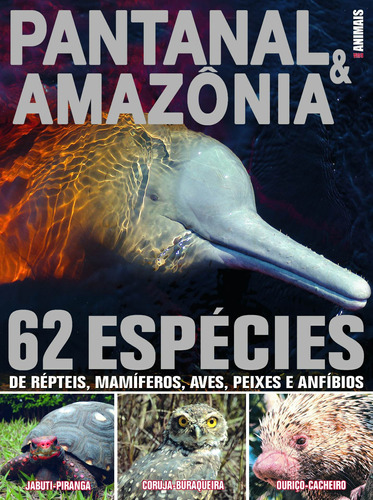 PANTANAL & AMAZÔNIA

ANIMAIS

62 ESPÉCIES

DE RÉPTEIS, MAMÍFEROS, AVES, PEIXES E ANFÍBIOS

JABUTI-PIRANGA

CORUJA-BURAQUEIRA

OURIÇO-CACHEIRO